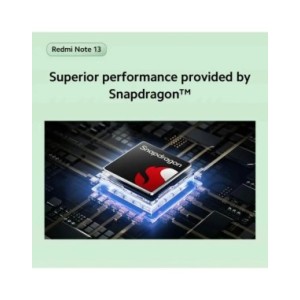 Redmi Note 13

Superior performance provided by Snapdragon™

Snapdragon